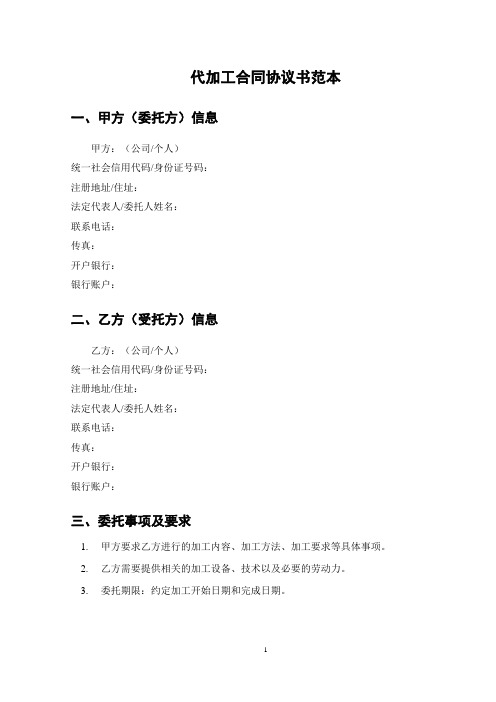 代加工合同协议书范本

一、甲方（委托方）信息

甲方：（公司/个人）
统一社会信用代码/身份证号码：
注册地址/住址：
法定代表人/委托人姓名：
联系电话：
传真：
开户银行：
银行账户：

二、乙方（受托方）信息

乙方：（公司/个人）
统一社会信用代码/身份证号码：
注册地址/住址：
法定代表人/委托人姓名：
联系电话：
传真：
开户银行：
银行账户：

三、委托事项及要求

1. 甲方要求乙方进行的加工内容、加工方法、加工要求等具体事项。
2. 乙方需要提供相关的加工设备、技术以及必要的劳动力。
3. 委托期限：约定加工开始日期和完成日期。

1